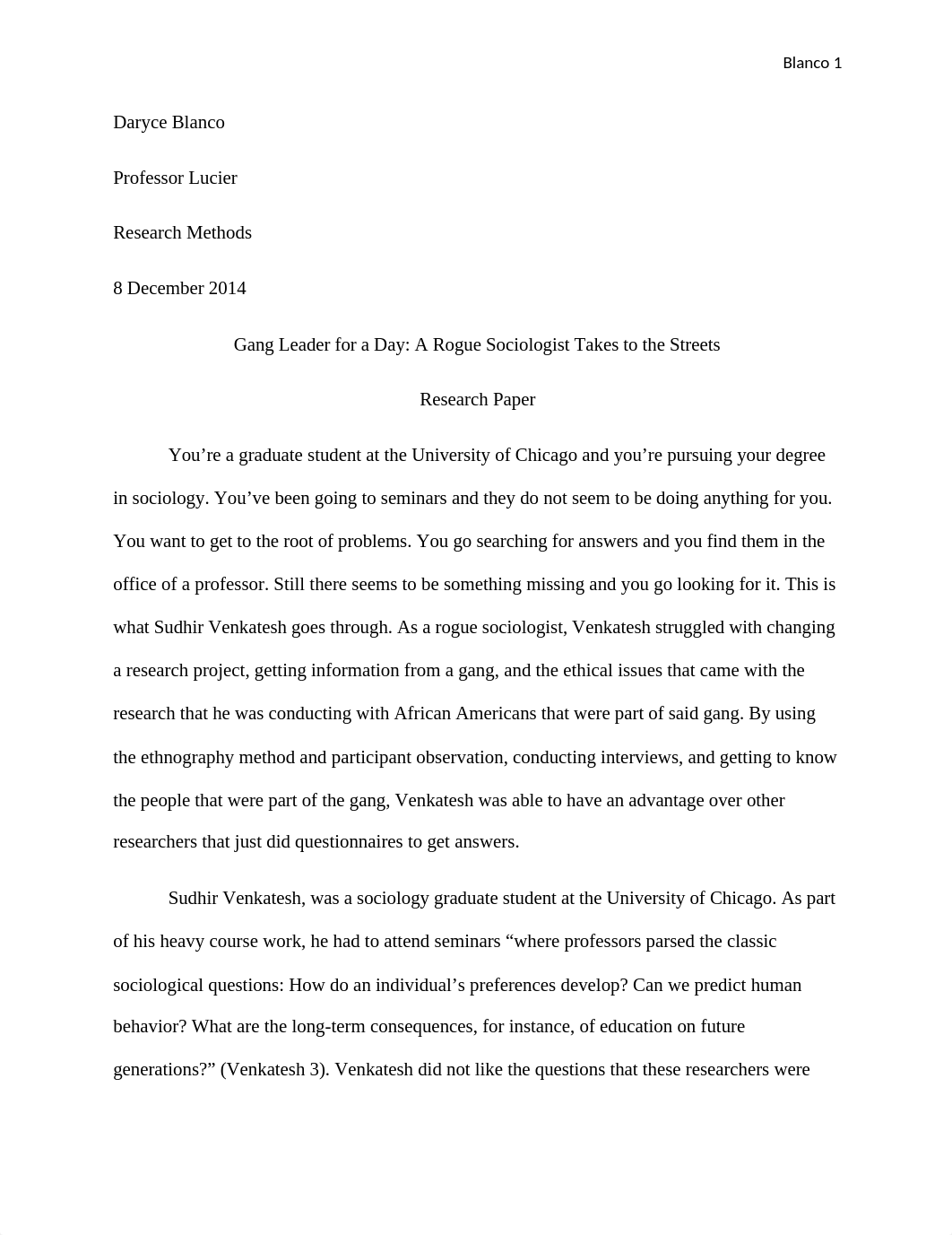 Blanco 1

Daryce Blanco

Professor Lucier

Research Methods

8 December 2014

Gang Leader for a Day: A Rogue Sociologist Takes to the Streets

Research Paper

You’re a graduate student at the University of Chicago and you’re pursuing your degree in sociology. You’ve been going to seminars and they do not seem to be doing anything for you. You want to get to the root of problems. You go searching for answers and you find them in the office of a professor. Still there seems to be something missing and you go looking for it. This is what Sudhir Venkatesh goes through. As a rogue sociologist, Venkatesh struggled with changing a research project, getting information from a gang, and the ethical issues that came with the research that he was conducting with African Americans that were part of said gang. By using the ethnography method and participant observation, conducting interviews, and getting to know the people that were part of the gang, Venkatesh was able to have an advantage over other researchers that just did questionnaires to get answers.

Sudhir Venkatesh, was a sociology graduate student at the University of Chicago. As part of his heavy course work, he had to attend seminars “where professors parsed the classic sociological questions: How do an individual’s preferences develop? Can we predict human behavior? What are the long-term consequences, for instance, of education on future generations?” (Venkatesh 3). Venkatesh did not like the questions that these researchers were